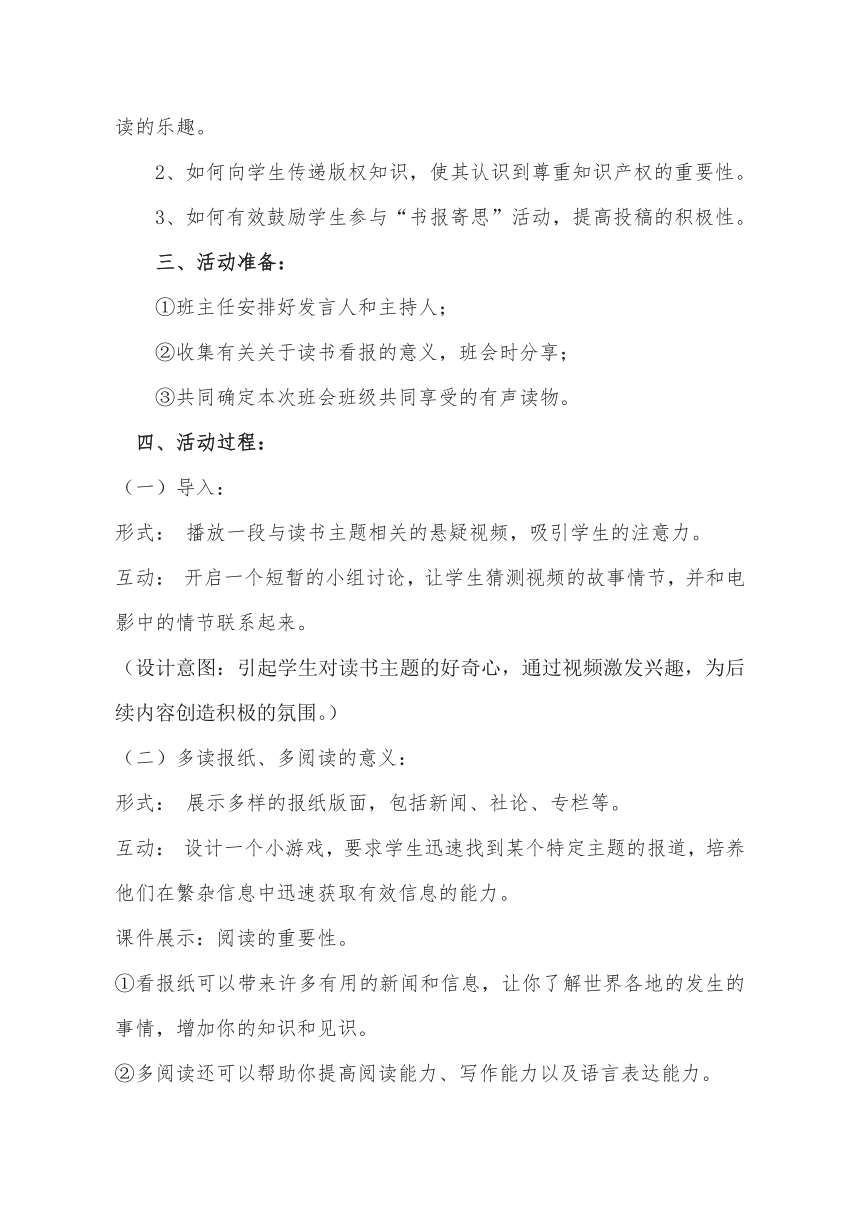 读的乐趣。

2、如何向学生传递版权知识，使其认识到尊重知识产权的重要性。

3、如何有效鼓励学生参与“书报寄思”活动，提高投稿的积极性。

三、活动准备：

①班主任安排好发言人和主持人；

②收集有关关于读书看报的意义，班会时分享；

③共同确定本次班会班级共同享受的有声读物。

四、活动过程：

（一）导入：

形式： 播放一段与读书主题相关的悬疑视频，吸引学生的注意力。

互动： 开启一个短暂的小组讨论，让学生猜测视频的故事情节，并和电影中的情节联系起来。

（设计意图：引起学生对读书主题的好奇心，通过视频激发兴趣，为后续内容创造积极的氛围。）

（二）多读报纸、多阅读的意义：

形式： 展示多样的报纸版面，包括新闻、社论、专栏等。

互动： 设计一个小游戏，要求学生迅速找到某个特定主题的报道，培养他们在繁杂信息中迅速获取有效信息的能力。

课件展示：阅读的重要性。

①看报纸可以带来许多有用的新闻和信息，让你了解世界各地的发生的事情，增加你的知识和见识。

②多阅读还可以帮助你提高阅读能力、写作能力以及语言表达能力。